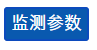 监测参数